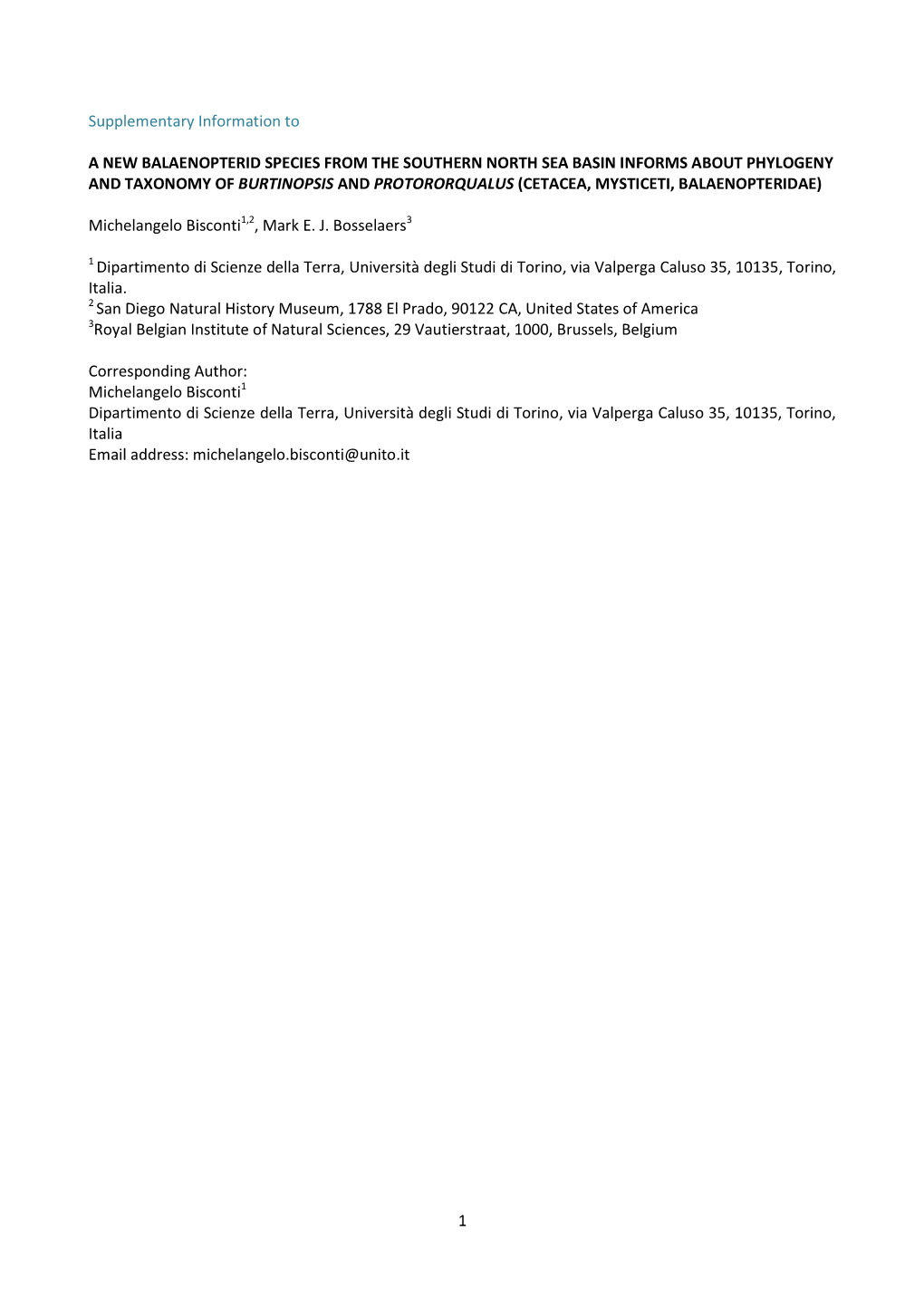 Supplementary Information to

A NEW BALAENOPTERID SPECIES FROM THE SOUTHERN NORTH SEA BASIN INFORMS ABOUT PHYLOGENY AND TAXONOMY OF BURTINOPSIS AND PROTORORQUALUS (CETACEA, MYSTICETI, BALAENOPTERIDAE)

Michelangelo Bisconti$^{1,2}$, Mark E. J. Bosselaers$^{3}$

$^{1}$ Dipartimento di Scienze della Terra, Università degli Studi di Torino, via Valperga Caluso 35, 10135, Torino, Italia.
$^{2}$ San Diego Natural History Museum, 1788 El Prado, 90122 CA, United States of America
$^{3}$Royal Belgian Institute of Natural Sciences, 29 Vautierstraat, 1000, Brussels, Belgium

Corresponding Author:
Michelangelo Bisconti$^{1}$
Dipartimento di Scienze della Terra, Università degli Studi di Torino, via Valperga Caluso 35, 10135, Torino, Italia
Email address: michelangelo.bisconti@unito.it

1